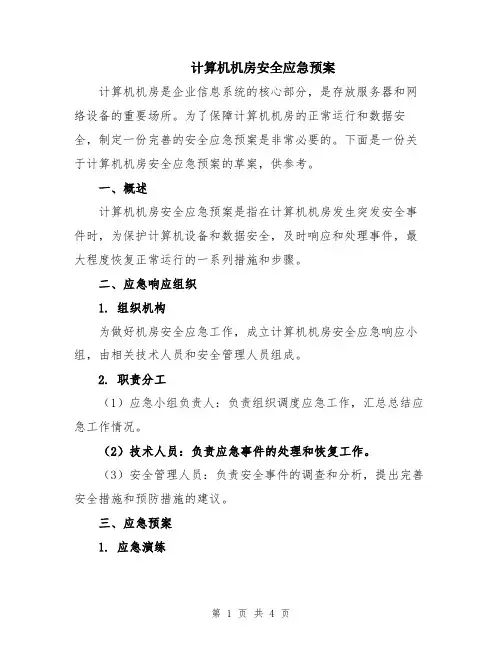 计算机机房安全应急预案

计算机机房是企业信息系统的核心部分，是存放服务器和网络设备的重要场所。为了保障计算机机房的正常运行和数据安全，制定一份完善的安全应急预案是非常必要的。下面是一份关于计算机机房安全应急预案的草案，供参考。

一、概述

计算机机房安全应急预案是指在计算机机房发生突发安全事件时，为保护计算机设备和数据安全，及时响应和处理事件，最大程度恢复正常运行的一系列措施和步骤。

二、应急响应组织

1. 组织机构

为做好机房安全应急工作，成立计算机机房安全应急响应小组，由相关技术人员和安全管理人员组成。

2. 职责分工

（1）应急小组负责人：负责组织调度应急工作，汇总总结应急工作情况。

（2）技术人员：负责应急事件的处理和恢复工作。

（3）安全管理人员：负责安全事件的调查和分析，提出完善安全措施和预防措施的建议。

三、应急预案

1. 应急演练

第 1 页 共 4 页